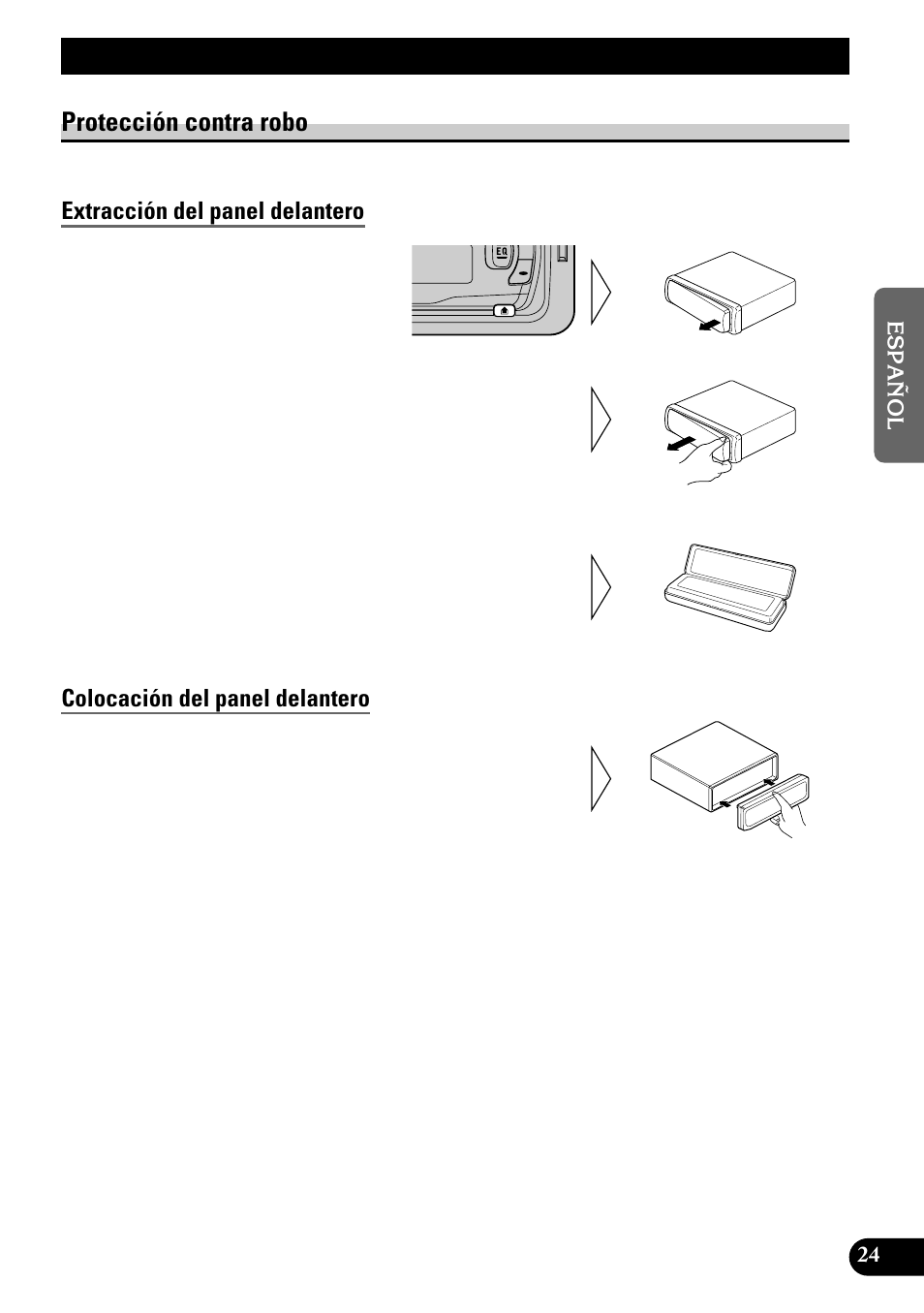 Protección contra robo

Extracción del panel delantero

EQ

Colocación del panel delantero

ESPAÑOL

24